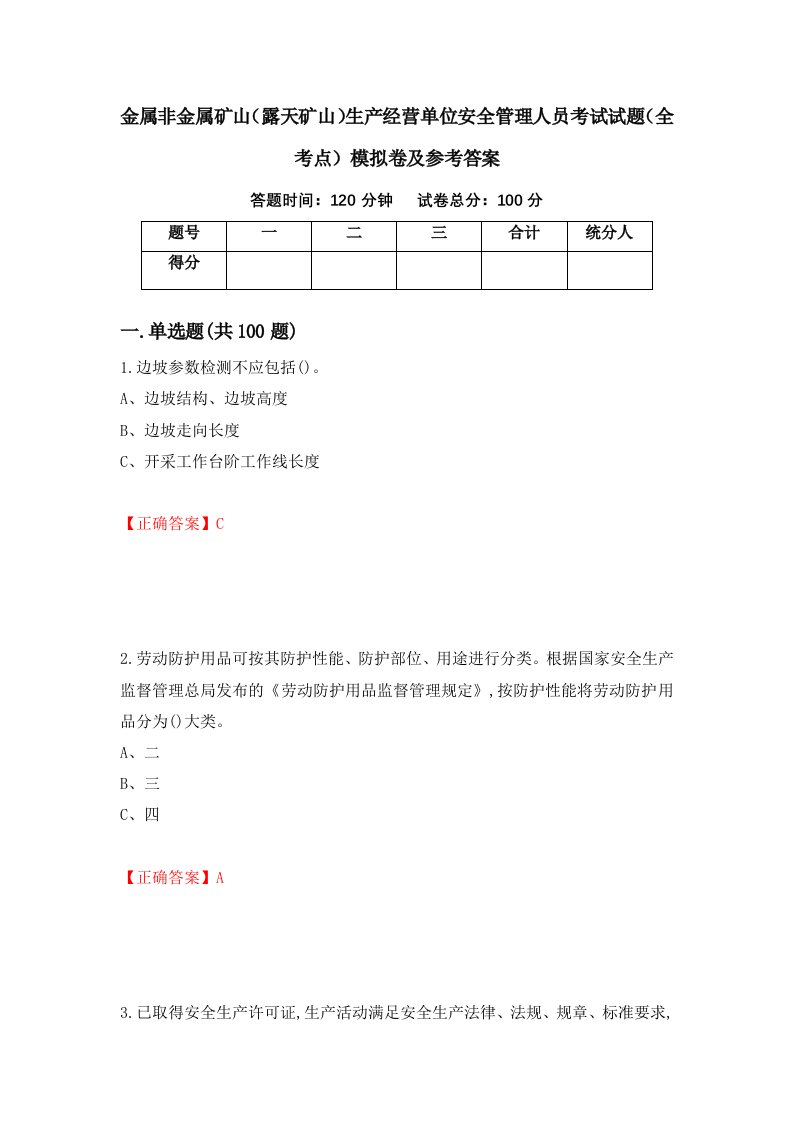 金属非金属矿山(露天矿山)生产经营单位安全管理人员考试试题(全考点)模拟卷及参考答案

答题时间：120 分钟　试卷总分：100 分

| 题号 | 一 | 二 | 三 | 合计 | 统分人 |
|---|---|---|---|---|---|
| 得分 | | | | | |

一.单选题(共 100 题)

1.边坡参数检测不应包括()。
A、边坡结构、边坡高度
B、边坡走向长度
C、开采工作台阶工作线长度

【正确答案】C

2.劳动防护用品可按其防护性能、防护部位、用途进行分类。根据国家安全生产监督管理总局发布的《劳动防护用品监督管理规定》,按防护性能将劳动防护用品分为()大类。
A、二
B、三
C、四

【正确答案】A

3.已取得安全生产许可证,生产活动满足安全生产法律、法规、规章、标准要求,